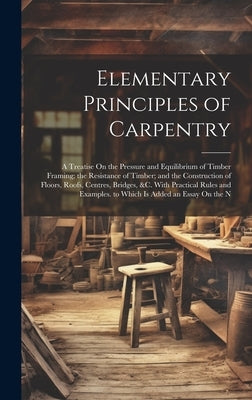 Elementary Principles of Carpentry

A Treatise On the Pressure and Equilibrium of Timber Framing; the Resistance of Timber; and the Construction of Floors, Roofs, Centres, Bridges, &C. With Practical Rules and Examples. to Which Is Added an Essay On the N